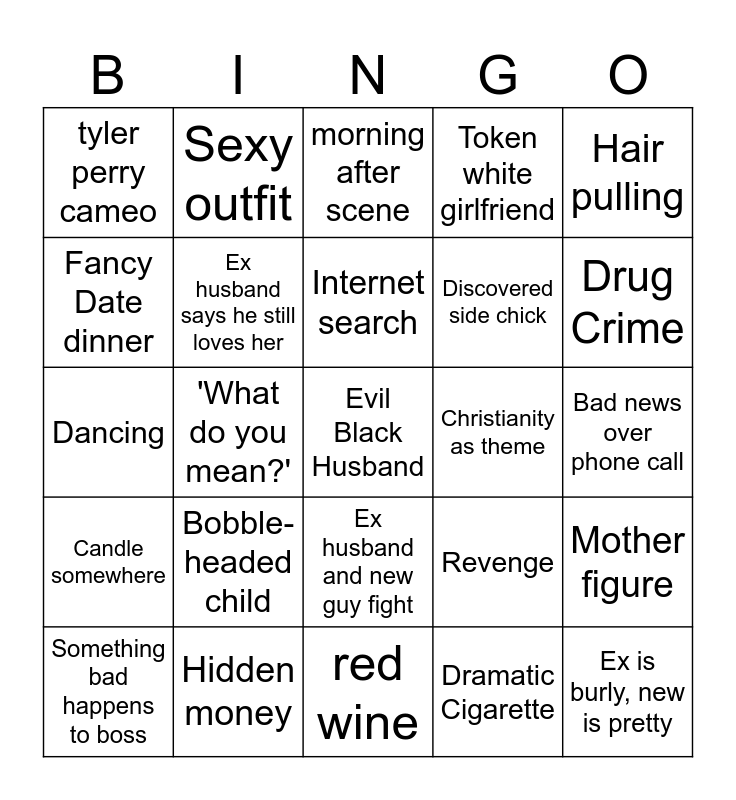 | B | I | N | G | O |
|---|---|---|---|---|
| tyler perry cameo | Sexy outfit | morning after scene | Token white girlfriend | Hair pulling |
| Fancy Date dinner | Ex husband says he still loves her | Internet search | Discovered side chick | Drug Crime |
| Dancing | 'What do you mean?' | Evil Black Husband | Christianity as theme | Bad news over phone call |
| Candle somewhere | Bobble-headed child | Ex husband and new guy fight | Revenge | Mother figure |
| Something bad happens to boss | Hidden money | red wine | Dramatic Cigarette | Ex is burly, new is pretty |